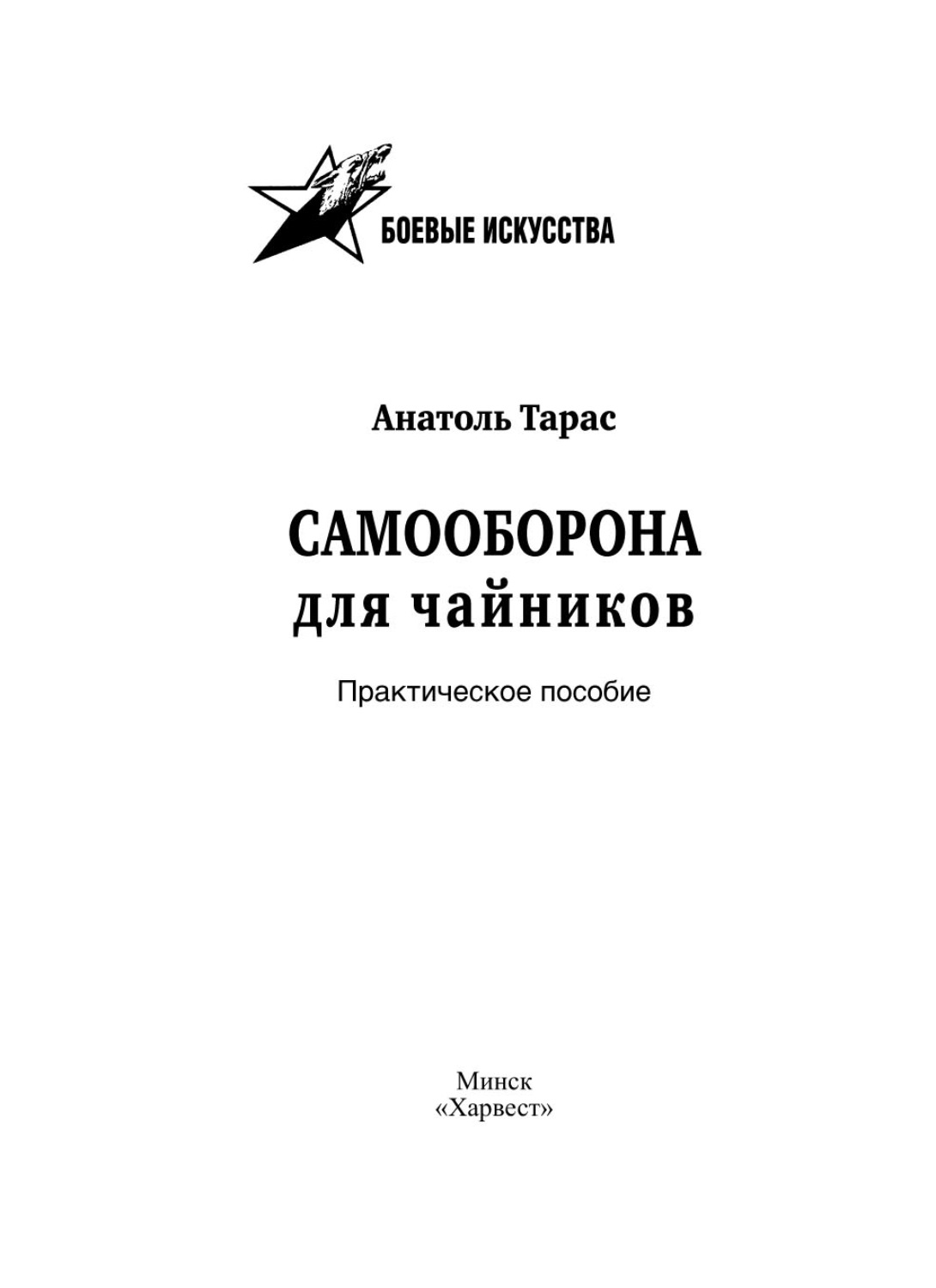 БОЕВЫЕ ИСКУССТВА

Анатоль Тарас

САМООБОРОНА
для чайников

Практическое пособие

Минск
«Харвест»